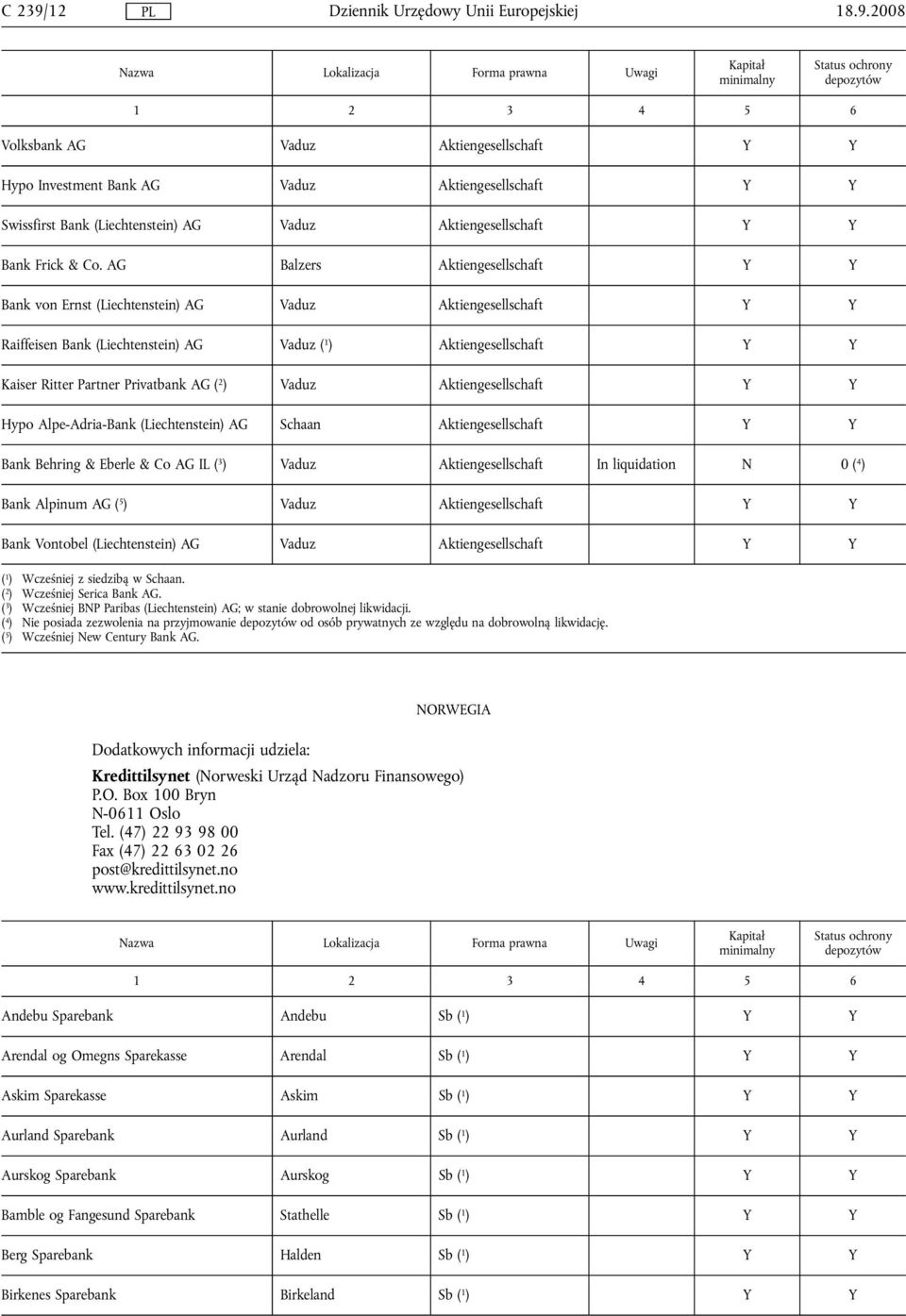 C 239/12 PL Dziennik Urzędowy Unii Europejskiej 18.9.2008

| Nazwa | Lokalizacja | Forma prawna | Uwagi | Kapitał minimalny | Status ochrony depozytów |
|---|---|---|---|---|---|
| 1 | 2 | 3 | 4 | 5 | 6 |
| Volksbank AG | Vaduz | Aktiengesellschaft | | Y | Y |
| Hypo Investment Bank AG | Vaduz | Aktiengesellschaft | | Y | Y |
| Swissfirst Bank (Liechtenstein) AG | Vaduz | Aktiengesellschaft | | Y | Y |
| Bank Frick & Co. AG | Balzers | Aktiengesellschaft | | Y | Y |
| Bank von Ernst (Liechtenstein) AG | Vaduz | Aktiengesellschaft | | Y | Y |
| Raiffeisen Bank (Liechtenstein) AG | Vaduz ($^1$) | Aktiengesellschaft | | Y | Y |
| Kaiser Ritter Partner Privatbank AG ($^2$) | Vaduz | Aktiengesellschaft | | Y | Y |
| Hypo Alpe-Adria-Bank (Liechtenstein) AG | Schaan | Aktiengesellschaft | | Y | Y |
| Bank Behring & Eberle & Co AG IL ($^3$) | Vaduz | Aktiengesellschaft | In liquidation | N | 0 ($^4$) |
| Bank Alpinum AG ($^5$) | Vaduz | Aktiengesellschaft | | Y | Y |
| Bank Vontobel (Liechtenstein) AG | Vaduz | Aktiengesellschaft | | Y | Y |

($^1$) Wcześniej z siedzibą w Schaan.
($^2$) Wcześniej Serica Bank AG.
($^3$) Wcześniej BNP Paribas (Liechtenstein) AG; w stanie dobrowolnej likwidacji.
($^4$) Nie posiada zezwolenia na przyjmowanie depozytów od osób prywatnych ze względu na dobrowolną likwidację.
($^5$) Wcześniej New Century Bank AG.

NORWEGIA

Dodatkowych informacji udziela:

Kredittilsynet (Norweski Urząd Nadzoru Finansowego)
P.O. Box 100 Bryn
N-0611 Oslo
Tel. (47) 22 93 98 00
Fax (47) 22 63 02 26
post@kredittilsynet.no
www.kredittilsynet.no

| Nazwa | Lokalizacja | Forma prawna | Uwagi | Kapitał minimalny | Status ochrony depozytów |
|---|---|---|---|---|---|
| 1 | 2 | 3 | 4 | 5 | 6 |
| Andebu Sparebank | Andebu | Sb ($^1$) | | Y | Y |
| Arendal og Omegns Sparekasse | Arendal | Sb ($^1$) | | Y | Y |
| Askim Sparekasse | Askim | Sb ($^1$) | | Y | Y |
| Aurland Sparebank | Aurland | Sb ($^1$) | | Y | Y |
| Aurskog Sparebank | Aurskog | Sb ($^1$) | | Y | Y |
| Bamble og Fangesund Sparebank | Stathelle | Sb ($^1$) | | Y | Y |
| Berg Sparebank | Halden | Sb ($^1$) | | Y | Y |
| Birkenes Sparebank | Birkeland | Sb ($^1$) | | Y | Y |